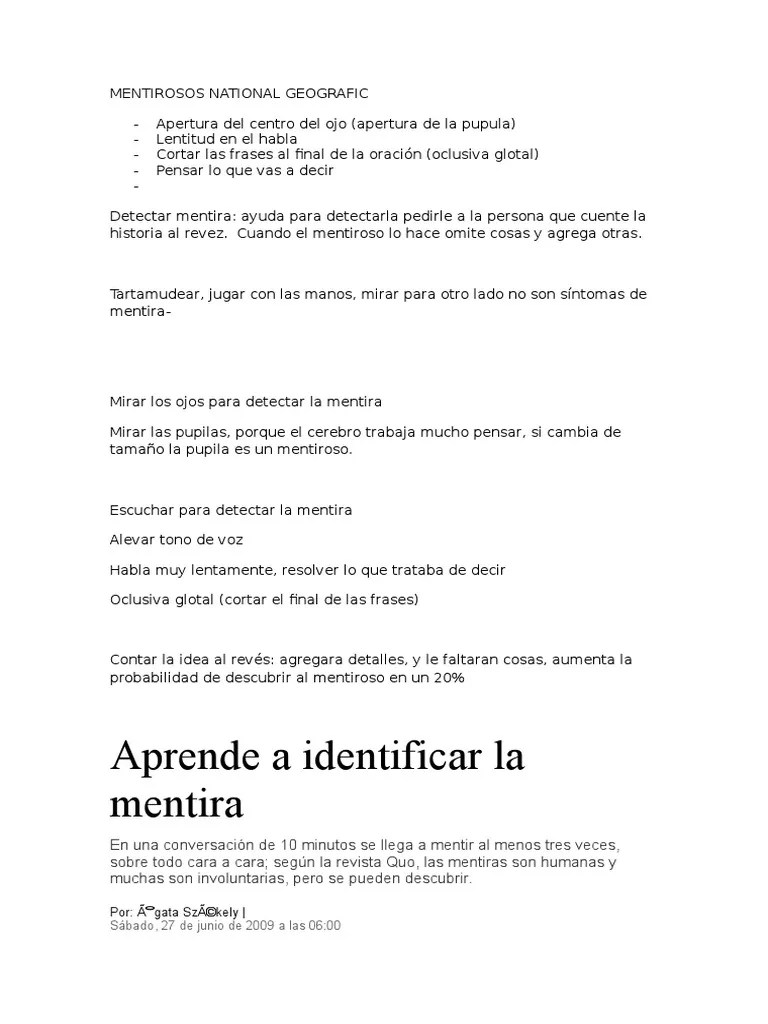 MENTIROSOS NATIONAL GEOGRAFIC

- Apertura del centro del ojo (apertura de la pupula)
- Lentitud en el habla
- Cortar las frases al final de la oración (oclusiva glotal)
- Pensar lo que vas a decir
-

Detectar mentira: ayuda para detectarla pedirle a la persona que cuente la historia al revez. Cuando el mentiroso lo hace omite cosas y agrega otras.

Tartamudear, jugar con las manos, mirar para otro lado no son síntomas de mentira-

Mirar los ojos para detectar la mentira

Mirar las pupilas, porque el cerebro trabaja mucho pensar, si cambia de tamaño la pupila es un mentiroso.

Escuchar para detectar la mentira

Alevar tono de voz

Habla muy lentamente, resolver lo que trataba de decir

Oclusiva glotal (cortar el final de las frases)

Contar la idea al revés: agregara detalles, y le faltaran cosas, aumenta la probabilidad de descubrir al mentiroso en un 20%

Aprende a identificar la mentira

En una conversación de 10 minutos se llega a mentir al menos tres veces, sobre todo cara a cara; según la revista Quo, las mentiras son humanas y muchas son involuntarias, pero se pueden descubrir.

Por: Ãgata SzÃ©kely |
Sábado, 27 de junio de 2009 a las 06:00